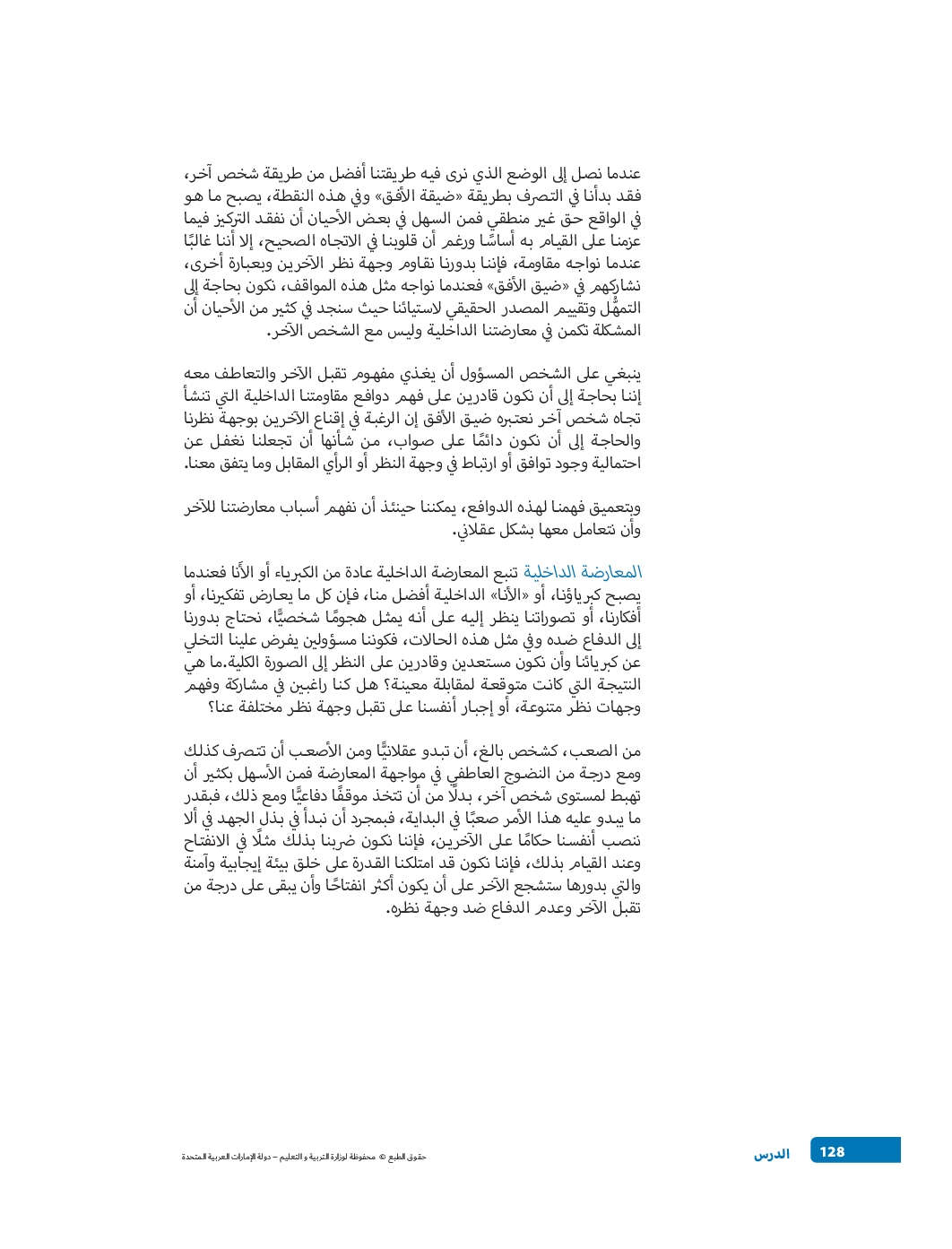 عندما نصل إلى الوضع الذي نرى فيه طريقتنا أفضل من طريقة شخص آخر، فقد بدأنا في التصرف بطريقة «ضيقة الأفق» وفي هذه النقطة، يصبح ما هو في الواقع حق غير منطقي فمن السهل في بعض الأحيان أن نفقد التركيز فيما عزمنا على القيام به أساسًا ورغم أن قلوبنا في الاتجاه الصحيح، إلا أننا غالبًا عندما نواجه مقاومة، فإننا بدورنا نقاوم وجهة نظر الآخرين وبعبارة أخرى، نشاركهم في «ضيق الأفق» فعندما نواجه مثل هذه المواقف، نكون بحاجة إلى التمهُّل وتقييم المصدر الحقيقي لاستيائنا حيث سنجد في كثير من الأحيان أن المشكلة تكمن في معارضتنا الداخلية وليس مع الشخص الآخر.

ينبغي على الشخص المسؤول أن يغذي مفهوم تقبل الآخر والتعاطف معه إننا بحاجة إلى أن نكون قادرين على فهم دوافع مقاومتنا الداخلية التي تنشأ تجاه شخص آخر نعتبره ضيق الأفق إن الرغبة في إقناع الآخرين بوجهة نظرنا والحاجة إلى أن نكون دائمًا على صواب، من شأنها أن تجعلنا نغفل عن احتمالية وجود توافق أو ارتباط في وجهة النظر أو الرأي المقابل وما يتفق معنا.

وبتعميق فهمنا لهذه الدوافع، يمكننا حينئذ أن نفهم أسباب معارضتنا للآخر وأن نتعامل معها بشكل عقلاني.

المعارضة الداخلية تنبع المعارضة الداخلية عادة من الكبرياء أو الأنا فعندما يصبح كبرياؤنا، أو «الأنا» الداخلية أفضل منا، فإن كل ما يعارض تفكيرنا، أو أفكارنا، أو تصوراتنا ينظر إليه على أنه يمثل هجومًا شخصيًّا، نحتاج بدورنا إلى الدفاع ضده وفي مثل هذه الحالات، فكوننا مسؤولين يفرض علينا التخلي عن كبريائنا وأن نكون مستعدين وقادرين على النظر إلى الصورة الكلية.ما هي النتيجة التي كانت متوقعة لمقابلة معينة؟ هل كنا راغبين في مشاركة وفهم وجهات نظر متنوعة، أو إجبار أنفسنا على تقبل وجهة نظر مختلفة عنا؟

من الصعب، كشخص بالغ، أن تبدو عقلانيًّا ومن الأصعب أن تتصرف كذلك ومع درجة من النضوج العاطفي في مواجهة المعارضة فمن الأسهل بكثير أن تهبط لمستوى شخص آخر، بدلًا من أن تتخذ موقفًا دفاعيًّا ومع ذلك، فبقدر ما يبدو عليه هذا الأمر صعبًا في البداية، فبمجرد أن نبدأ في بذل الجهد في ألا ننصب أنفسنا حكامًا على الآخرين، فإننا نكون ضربنا بذلك مثلًا في الانفتاح وعند القيام بذلك، فإننا نكون قد امتلكنا القدرة على خلق بيئة إيجابية وآمنة والتي بدورها ستشجع الآخر على أن يكون أكثر انفتاحًا وأن يبقى على درجة من تقبل الآخر وعدم الدفاع ضد وجهة نظره.

حقوق الطبع © محفوظة لوزارة التربية و التعليم – دولة الإمارات العربية المتحدة

الدرس 128